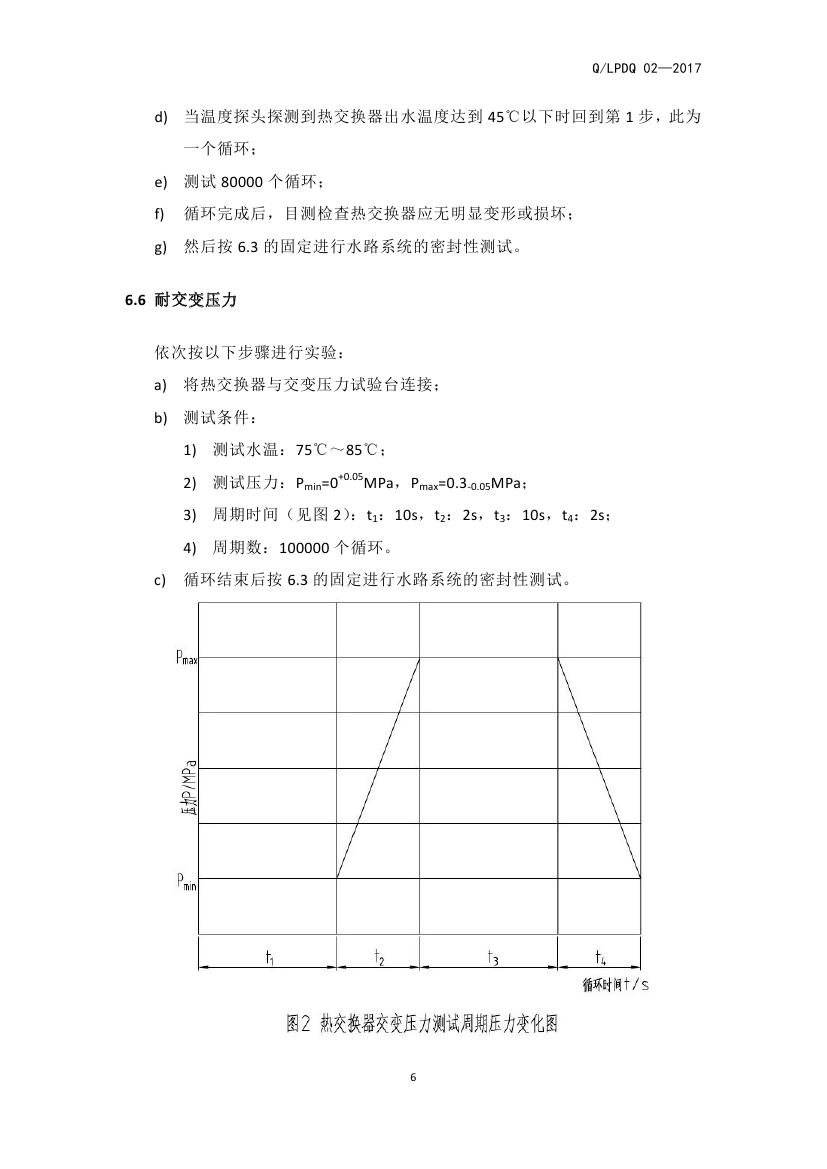 Q/LPDQ 02—2017

d) 当温度探头探测到热交换器出水温度达到 45℃以下时回到第 1 步，此为一个循环；

e) 测试 80000 个循环；

f) 循环完成后，目测检查热交换器应无明显变形或损坏；

g) 然后按 6.3 的固定进行水路系统的密封性测试。

6.6 耐交变压力

依次按以下步骤进行实验：

a) 将热交换器与交变压力试验台连接；

b) 测试条件：

1) 测试水温：75℃～85℃；

2) 测试压力：$P_{min}=0^{+0.05}$MPa，$P_{max}=0.3_{-0.05}$MPa；

3) 周期时间（见图 2）：$t_1$：10s，$t_2$：2s，$t_3$：10s，$t_4$：2s；

4) 周期数：100000 个循环。

c) 循环结束后按 6.3 的固定进行水路系统的密封性测试。

$P_{max}$

压力P/MPa

$P_{min}$

$t_1$ $t_2$ $t_3$ $t_4$

循环时间t/s

图2 热交换器交变压力测试周期压力变化图

6